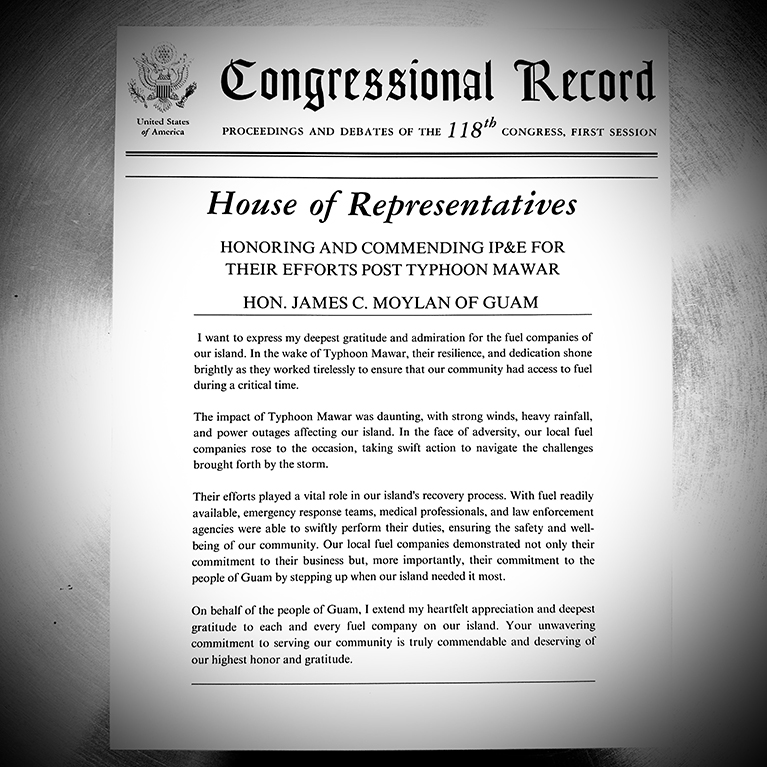 United States of America

Congressional Record

PROCEEDINGS AND DEBATES OF THE $118^{th}$ CONGRESS, FIRST SESSION

House of Representatives

HONORING AND COMMENDING IP&E FOR THEIR EFFORTS POST TYPHOON MAWAR

HON. JAMES C. MOYLAN OF GUAM

I want to express my deepest gratitude and admiration for the fuel companies of our island. In the wake of Typhoon Mawar, their resilience, and dedication shone brightly as they worked tirelessly to ensure that our community had access to fuel during a critical time.

The impact of Typhoon Mawar was daunting, with strong winds, heavy rainfall, and power outages affecting our island. In the face of adversity, our local fuel companies rose to the occasion, taking swift action to navigate the challenges brought forth by the storm.

Their efforts played a vital role in our island's recovery process. With fuel readily available, emergency response teams, medical professionals, and law enforcement agencies were able to swiftly perform their duties, ensuring the safety and well-being of our community. Our local fuel companies demonstrated not only their commitment to their business but, more importantly, their commitment to the people of Guam by stepping up when our island needed it most.

On behalf of the people of Guam, I extend my heartfelt appreciation and deepest gratitude to each and every fuel company on our island. Your unwavering commitment to serving our community is truly commendable and deserving of our highest honor and gratitude.